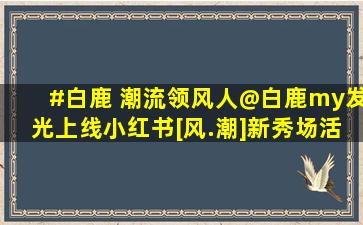 #白鹿 潮流领风人@白鹿my发光上线小红书[风.潮]新秀场活